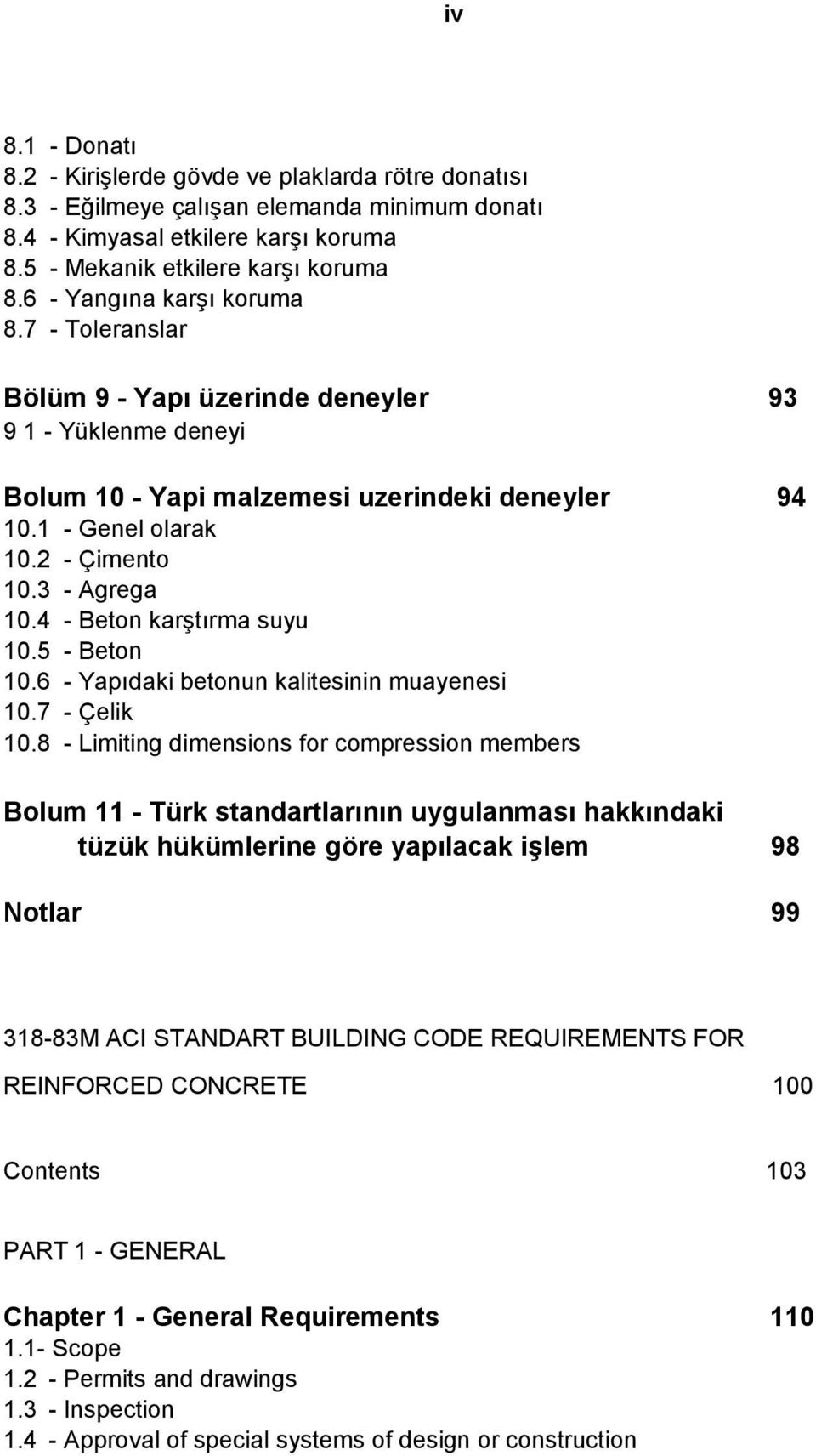 iv

8.1 - Donatı
8.2 - Kirişlerde gövde ve plaklarda rötre donatısı
8.3 - Eğilmeye çalışan elemanda minimum donatı
8.4 - Kimyasal etkilere karşı koruma
8.5 - Mekanik etkilere karşı koruma
8.6 - Yangına karşı koruma
8.7 - Toleranslar

Bölüm 9 - Yapı üzerinde deneyler 93
9 1 - Yüklenme deneyi

Bolum 10 - Yapi malzemesi uzerindeki deneyler 94
10.1 - Genel olarak
10.2 - Çimento
10.3 - Agrega
10.4 - Beton karştırma suyu
10.5 - Beton
10.6 - Yapıdaki betonun kalitesinin muayenesi
10.7 - Çelik
10.8 - Limiting dimensions for compression members

Bolum 11 - Türk standartlarının uygulanması hakkındaki tüzük hükümlerine göre yapılacak işlem 98

Notlar 99

318-83M ACI STANDART BUILDING CODE REQUIREMENTS FOR REINFORCED CONCRETE 100

Contents 103

PART 1 - GENERAL

Chapter 1 - General Requirements 110
1.1- Scope
1.2 - Permits and drawings
1.3 - Inspection
1.4 - Approval of special systems of design or construction